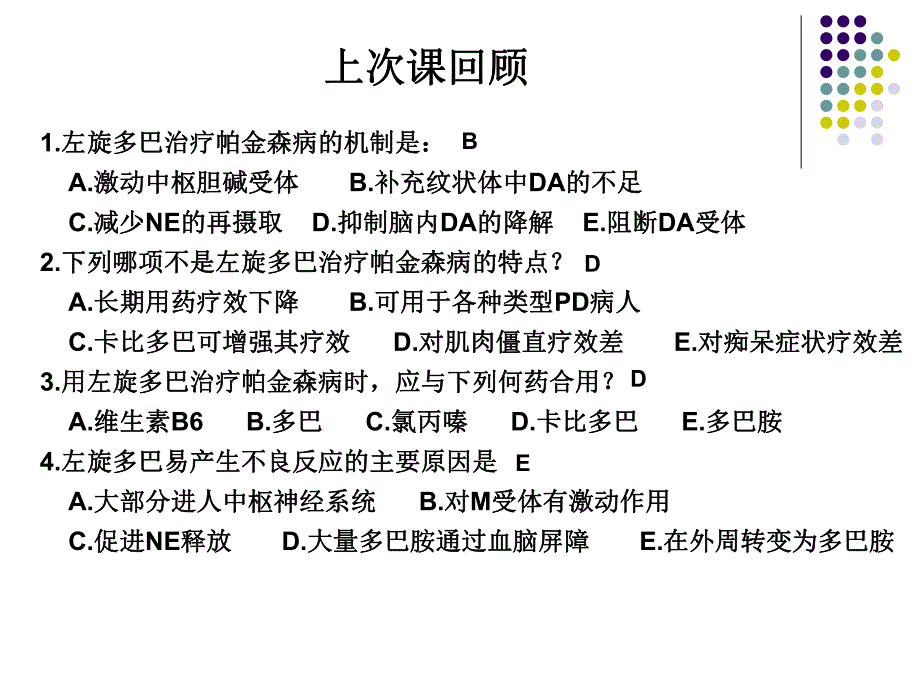 上次课回顾

1.左旋多巴治疗帕金森病的机制是： B

A.激动中枢胆碱受体　B.补充纹状体中DA的不足

C.减少NE的再摄取　D.抑制脑内DA的降解　E.阻断DA受体

2.下列哪项不是左旋多巴治疗帕金森病的特点？ D

A.长期用药疗效下降　B.可用于各种类型PD病人

C.卡比多巴可增强其疗效　D.对肌肉僵直疗效差　E.对痴呆症状疗效差

3.用左旋多巴治疗帕金森病时，应与下列何药合用？ D

A.维生素B6　B.多巴　C.氯丙嗪　D.卡比多巴　E.多巴胺

4.左旋多巴易产生不良反应的主要原因是 E

A.大部分进人中枢神经系统　B.对M受体有激动作用

C.促进NE释放　D.大量多巴胺通过血脑屏障　E.在外周转变为多巴胺